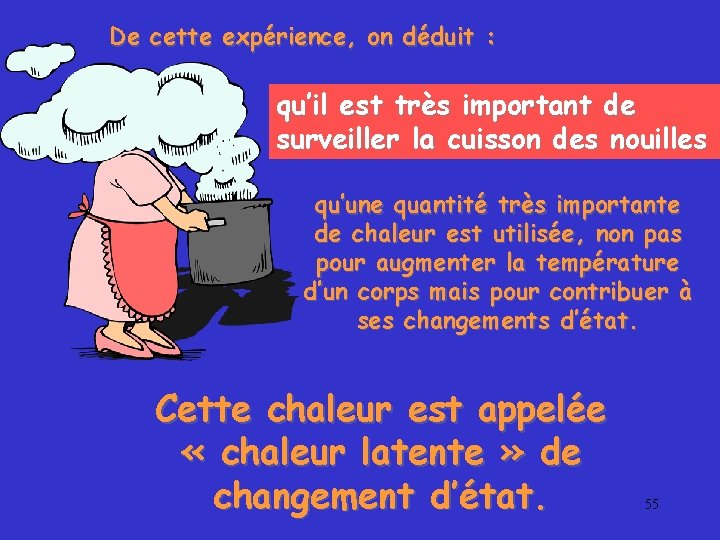 De cette expérience, on déduit :

qu'il est très important de surveiller la cuisson des nouilles

qu'une quantité très importante de chaleur est utilisée, non pas pour augmenter la température d'un corps mais pour contribuer à ses changements d'état.

Cette chaleur est appelée « chaleur latente » de changement d'état.

55